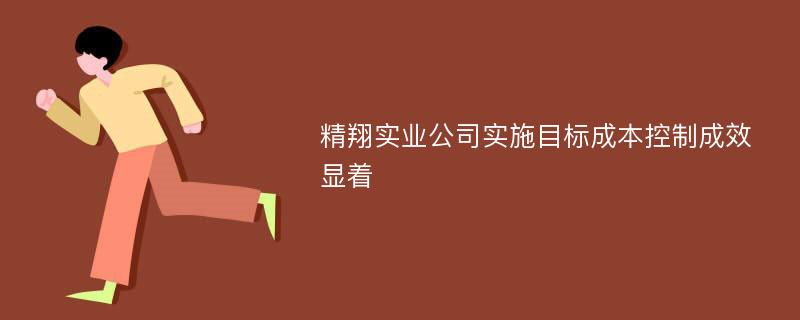 精翔实业公司实施目标成本控制成效显着